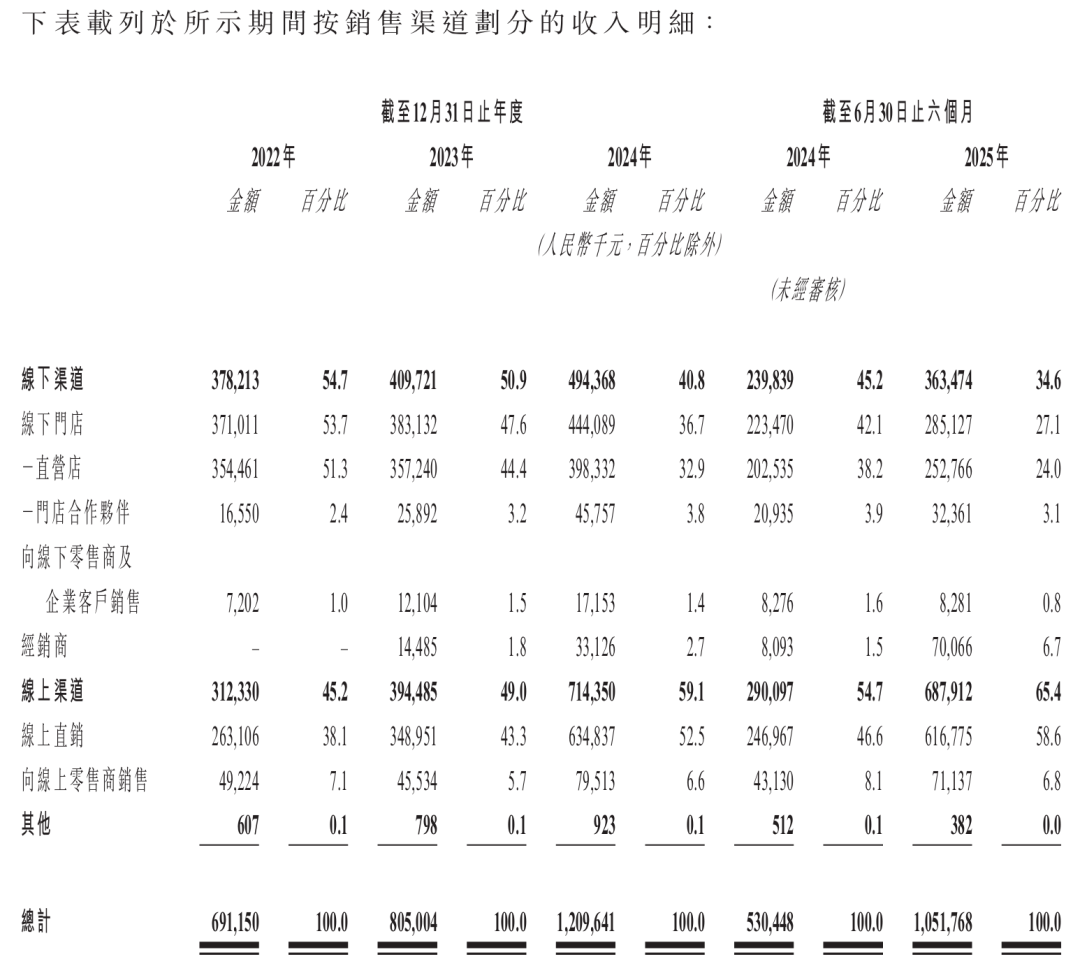 下表載列於所示期間按銷售渠道劃分的收入明細：

| | 截至12月31日止年度 | | | | | | 截至6月30日止六個月 | | | |
|---|---|---|---|---|---|---|---|---|---|---|
| | 2022年 | | 2023年 | | 2024年 | | 2024年 | | 2025年 | |
| | 金額 | 百分比 | 金額 | 百分比 | 金額 | 百分比 | 金額 | 百分比 | 金額 | 百分比 |
| | | | | | (人民幣千元，百分比除外) | | | | | |
| | | | | | | | (未經審核) | | | |
| 線下渠道 | 378,213 | 54.7 | 409,721 | 50.9 | 494,368 | 40.8 | 239,839 | 45.2 | 363,474 | 34.6 |
| 線下門店 | 371,011 | 53.7 | 383,132 | 47.6 | 444,089 | 36.7 | 223,470 | 42.1 | 285,127 | 27.1 |
| －直營店 | 354,461 | 51.3 | 357,240 | 44.4 | 398,332 | 32.9 | 202,535 | 38.2 | 252,766 | 24.0 |
| －門店合作夥伴 | 16,550 | 2.4 | 25,892 | 3.2 | 45,757 | 3.8 | 20,935 | 3.9 | 32,361 | 3.1 |
| 向線下零售商及企業客戶銷售 | 7,202 | 1.0 | 12,104 | 1.5 | 17,153 | 1.4 | 8,276 | 1.6 | 8,281 | 0.8 |
| 經銷商 | – | – | 14,485 | 1.8 | 33,126 | 2.7 | 8,093 | 1.5 | 70,066 | 6.7 |
| 線上渠道 | 312,330 | 45.2 | 394,485 | 49.0 | 714,350 | 59.1 | 290,097 | 54.7 | 687,912 | 65.4 |
| 線上直銷 | 263,106 | 38.1 | 348,951 | 43.3 | 634,837 | 52.5 | 246,967 | 46.6 | 616,775 | 58.6 |
| 向線上零售商銷售 | 49,224 | 7.1 | 45,534 | 5.7 | 79,513 | 6.6 | 43,130 | 8.1 | 71,137 | 6.8 |
| 其他 | 607 | 0.1 | 798 | 0.1 | 923 | 0.1 | 512 | 0.1 | 382 | 0.0 |
| 總計 | 691,150 | 100.0 | 805,004 | 100.0 | 1,209,641 | 100.0 | 530,448 | 100.0 | 1,051,768 | 100.0 |